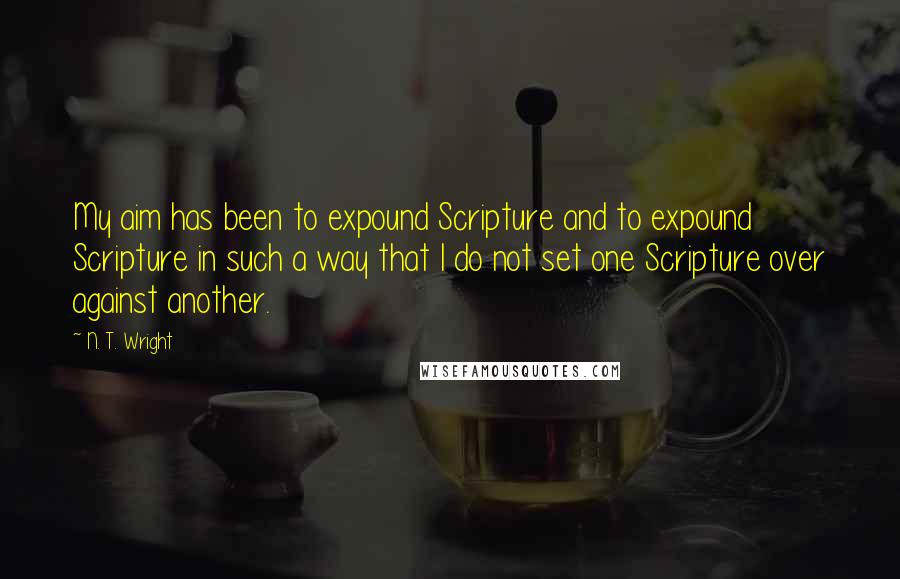 My aim has been to expound Scripture and to expound Scripture in such a way that I do not set one Scripture over against another.

~ N. T. Wright

WISEFAMOUSQUOTES.COM